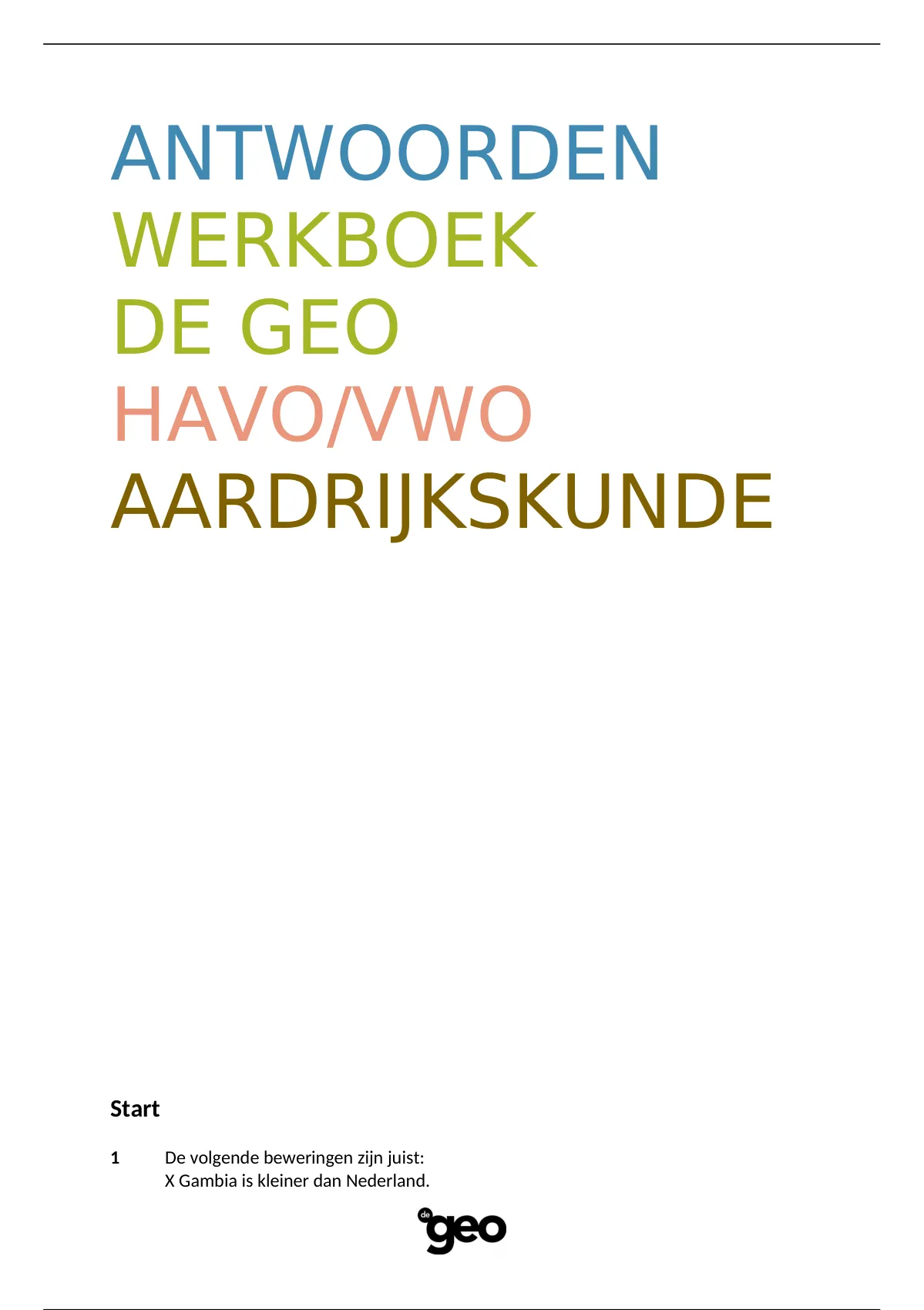 ANTWOORDEN
WERKBOEK
DE GEO
HAVO/VWO
AARDRIJKSKUNDE

Start

1 De volgende beweringen zijn juist:
X Gambia is kleiner dan Nederland.

de geo